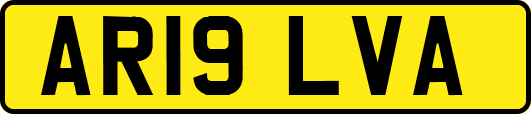 AR19 LVA